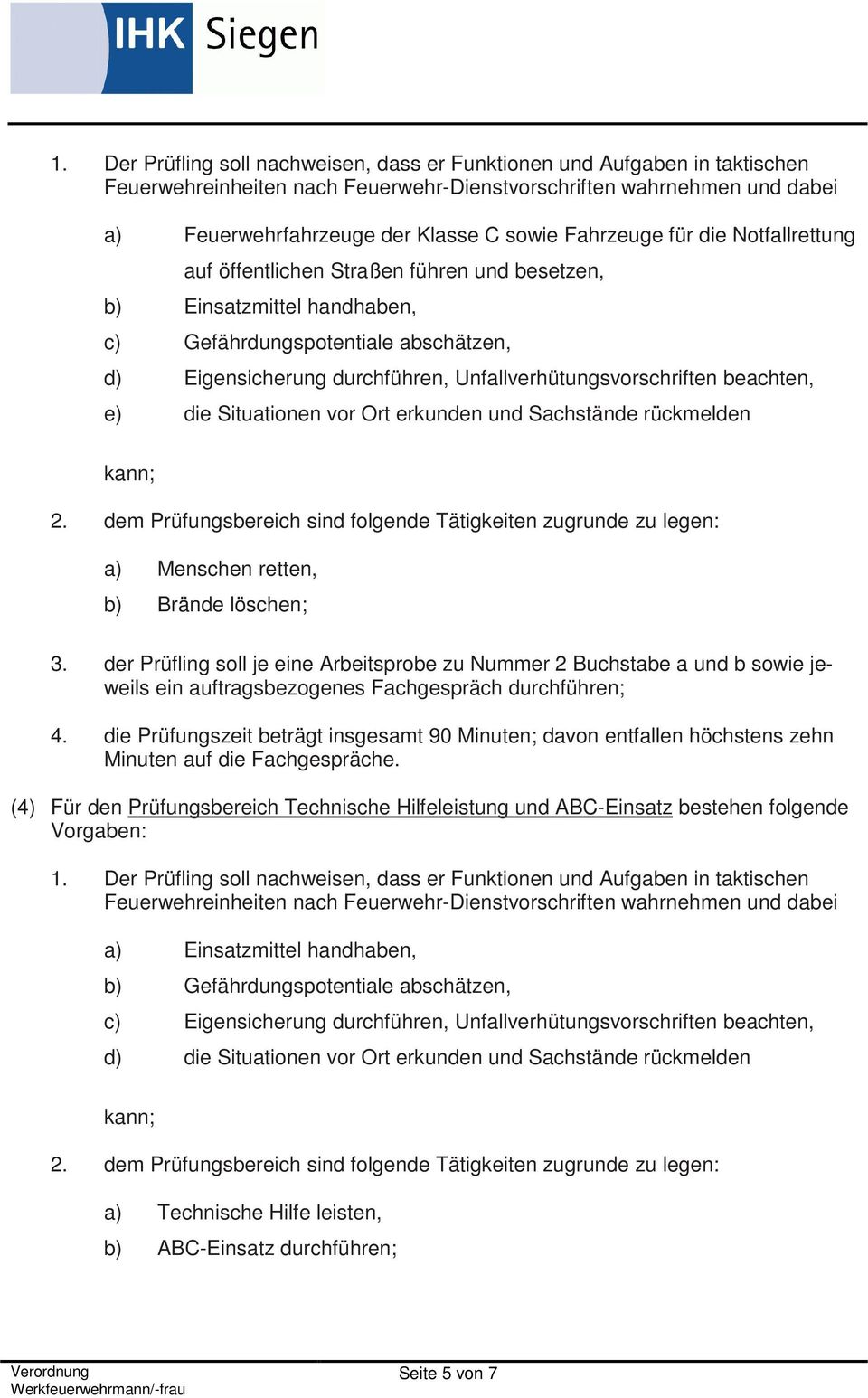 IHK Siegen

1. Der Prüfling soll nachweisen, dass er Funktionen und Aufgaben in taktischen Feuerwehreinheiten nach Feuerwehr-Dienstvorschriften wahrnehmen und dabei

a) Feuerwehrfahrzeuge der Klasse C sowie Fahrzeuge für die Notfallrettung auf öffentlichen Straßen führen und besetzen,
b) Einsatzmittel handhaben,
c) Gefährdungspotentiale abschätzen,
d) Eigensicherung durchführen, Unfallverhütungsvorschriften beachten,
e) die Situationen vor Ort erkunden und Sachstände rückmelden

kann;

2. dem Prüfungsbereich sind folgende Tätigkeiten zugrunde zu legen:

a) Menschen retten,
b) Brände löschen;

3. der Prüfling soll je eine Arbeitsprobe zu Nummer 2 Buchstabe a und b sowie jeweils ein auftragsbezogenes Fachgespräch durchführen;

4. die Prüfungszeit beträgt insgesamt 90 Minuten; davon entfallen höchstens zehn Minuten auf die Fachgespräche.

(4) Für den Prüfungsbereich Technische Hilfeleistung und ABC-Einsatz bestehen folgende Vorgaben:

1. Der Prüfling soll nachweisen, dass er Funktionen und Aufgaben in taktischen Feuerwehreinheiten nach Feuerwehr-Dienstvorschriften wahrnehmen und dabei

a) Einsatzmittel handhaben,
b) Gefährdungspotentiale abschätzen,
c) Eigensicherung durchführen, Unfallverhütungsvorschriften beachten,
d) die Situationen vor Ort erkunden und Sachstände rückmelden

kann;

2. dem Prüfungsbereich sind folgende Tätigkeiten zugrunde zu legen:

a) Technische Hilfe leisten,
b) ABC-Einsatz durchführen;

Verordnung
Werkfeuerwehrmann/-frau

Seite 5 von 7